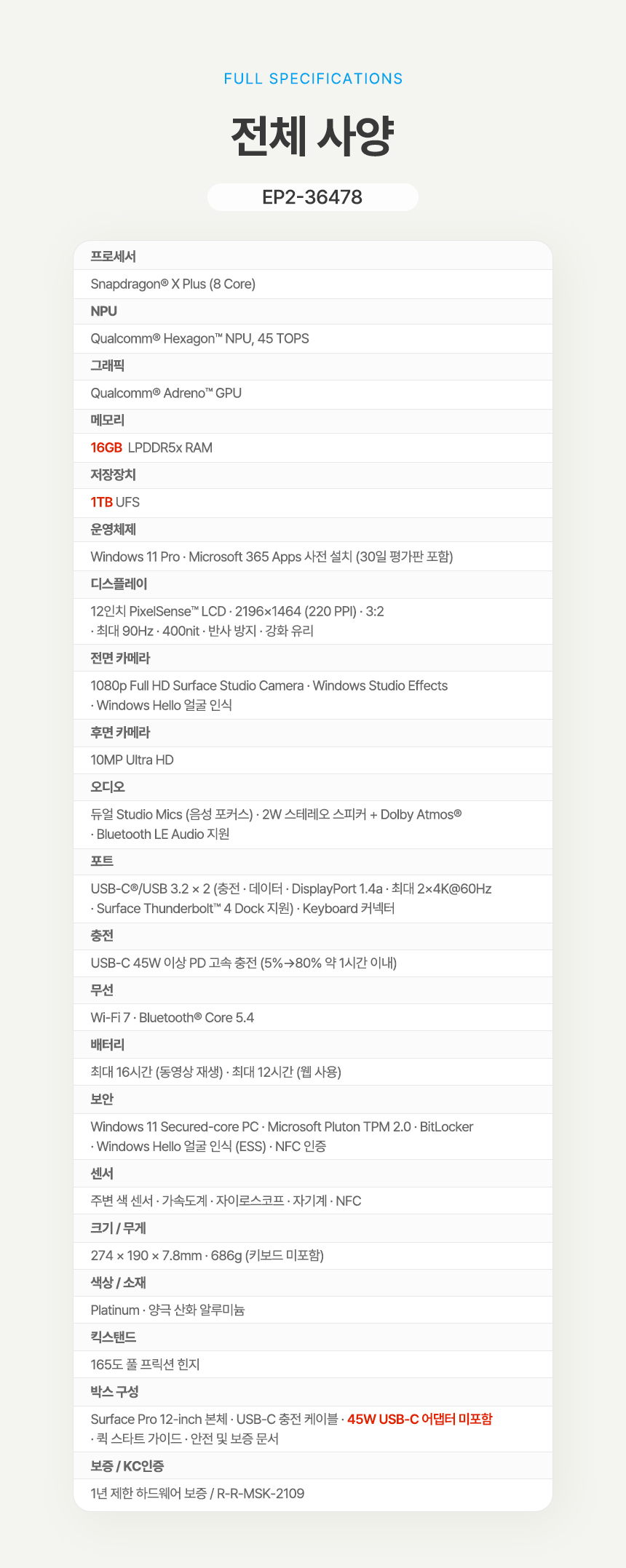 FULL SPECIFICATIONS

전체 사양

EP2-36478

프로세서

Snapdragon® X Plus (8 Core)

NPU

Qualcomm® Hexagon™ NPU, 45 TOPS

그래픽

Qualcomm® Adreno™ GPU

메모리

16GB LPDDR5x RAM

저장장치

1TB UFS

운영체제

Windows 11 Pro · Microsoft 365 Apps 사전 설치 (30일 평가판 포함)

디스플레이

12인치 PixelSense™ LCD · 2196×1464 (220 PPI) · 3:2 · 최대 90Hz · 400nit · 반사 방지 · 강화 유리

전면 카메라

1080p Full HD Surface Studio Camera · Windows Studio Effects · Windows Hello 얼굴 인식

후면 카메라

10MP Ultra HD

오디오

듀얼 Studio Mics (음성 포커스) · 2W 스테레오 스피커 + Dolby Atmos® · Bluetooth LE Audio 지원

포트

USB-C®/USB 3.2 × 2 (충전 · 데이터 · DisplayPort 1.4a · 최대 2×4K@60Hz · Surface Thunderbolt™ 4 Dock 지원) · Keyboard 커넥터

충전

USB-C 45W 이상 PD 고속 충전 (5%→80% 약 1시간 이내)

무선

Wi-Fi 7 · Bluetooth® Core 5.4

배터리

최대 16시간 (동영상 재생) · 최대 12시간 (웹 사용)

보안

Windows 11 Secured-core PC · Microsoft Pluton TPM 2.0 · BitLocker · Windows Hello 얼굴 인식 (ESS) · NFC 인증

센서

주변 색 센서 · 가속도계 · 자이로스코프 · 자기계 · NFC

크기 / 무게

274 × 190 × 7.8mm · 686g (키보드 미포함)

색상 / 소재

Platinum · 양극 산화 알루미늄

킥스탠드

165도 풀 프릭션 힌지

박스 구성

Surface Pro 12-inch 본체 · USB-C 충전 케이블 · 45W USB-C 어댑터 미포함 · 퀵 스타트 가이드 · 안전 및 보증 문서

보증 / KC인증

1년 제한 하드웨어 보증 / R-R-MSK-2109